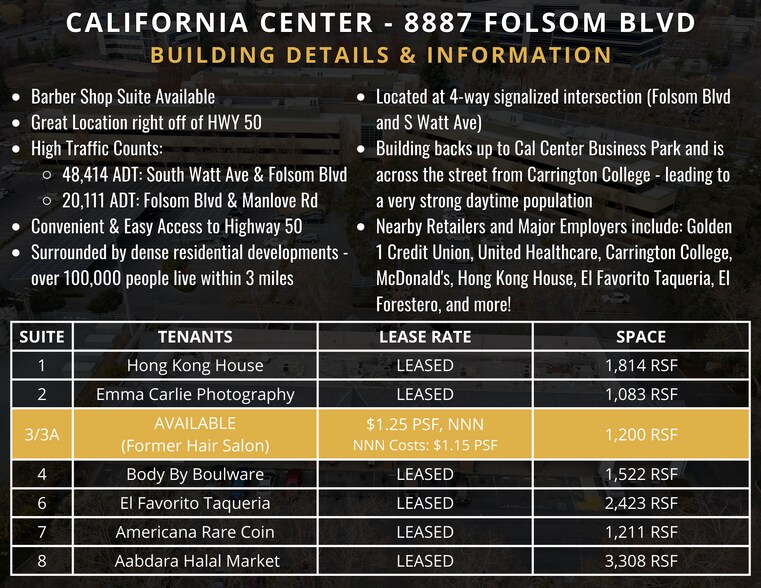 CALIFORNIA CENTER - 8887 FOLSOM BLVD
BUILDING DETAILS & INFORMATION

• Barber Shop Suite Available
• Great Location right off of HWY 50
• High Traffic Counts:
○ 48,414 ADT: South Watt Ave & Folsom Blvd
○ 20,111 ADT: Folsom Blvd & Manlove Rd
• Convenient & Easy Access to Highway 50
• Surrounded by dense residential developments - over 100,000 people live within 3 miles

• Located at 4-way signalized intersection (Folsom Blvd and S Watt Ave)
• Building backs up to Cal Center Business Park and is across the street from Carrington College - leading to a very strong daytime population
• Nearby Retailers and Major Employers include: Golden 1 Credit Union, United Healthcare, Carrington College, McDonald's, Hong Kong House, El Favorito Taqueria, El Forestero, and more!

| SUITE | TENANTS | LEASE RATE | SPACE |
|---|---|---|---|
| 1 | Hong Kong House | LEASED | 1,814 RSF |
| 2 | Emma Carlie Photography | LEASED | 1,083 RSF |
| 3/3A | AVAILABLE (Former Hair Salon) | $1.25 PSF, NNN NNN Costs: $1.15 PSF | 1,200 RSF |
| 4 | Body By Boulware | LEASED | 1,522 RSF |
| 6 | El Favorito Taqueria | LEASED | 2,423 RSF |
| 7 | Americana Rare Coin | LEASED | 1,211 RSF |
| 8 | Aabdara Halal Market | LEASED | 3,308 RSF |